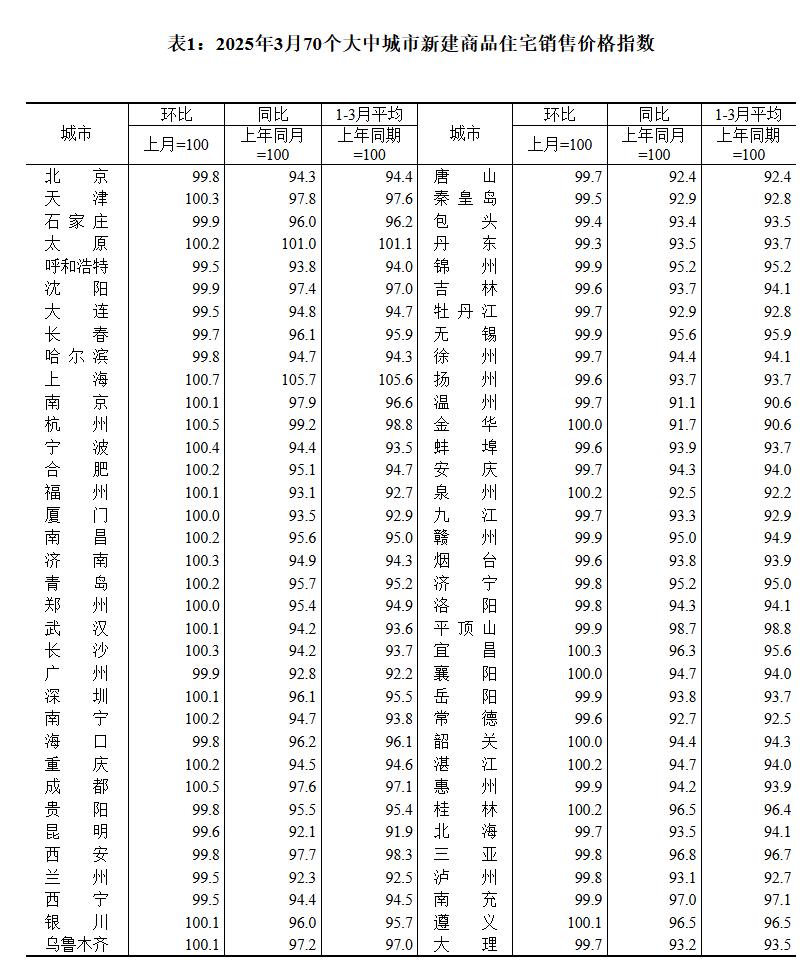 表1：2025年3月70个大中城市新建商品住宅销售价格指数

| 城市 | 环比 上月=100 | 同比 上年同月=100 | 1-3月平均 上年同期=100 | 城市 | 环比 上月=100 | 同比 上年同月=100 | 1-3月平均 上年同期=100 |
|---|---|---|---|---|---|---|---|
| 北京 | 99.8 | 94.3 | 94.4 | 唐山 | 99.7 | 92.4 | 92.4 |
| 天津 | 100.3 | 97.8 | 97.6 | 秦皇岛 | 99.5 | 92.9 | 92.8 |
| 石家庄 | 99.9 | 96.0 | 96.2 | 包头 | 99.4 | 93.4 | 93.5 |
| 太原 | 100.2 | 101.0 | 101.1 | 丹东 | 99.3 | 93.5 | 93.7 |
| 呼和浩特 | 99.5 | 93.8 | 94.0 | 锦州 | 99.9 | 95.2 | 95.2 |
| 沈阳 | 99.9 | 97.4 | 97.0 | 吉林 | 99.6 | 93.7 | 94.1 |
| 大连 | 99.5 | 94.8 | 94.7 | 牡丹江 | 99.7 | 92.9 | 92.8 |
| 长春 | 99.7 | 96.1 | 95.9 | 无锡 | 99.9 | 95.6 | 95.9 |
| 哈尔滨 | 99.8 | 94.7 | 94.3 | 徐州 | 99.7 | 94.4 | 94.1 |
| 上海 | 100.7 | 105.7 | 105.6 | 扬州 | 99.6 | 93.7 | 93.7 |
| 南京 | 100.1 | 97.9 | 96.6 | 温州 | 99.7 | 91.1 | 90.6 |
| 杭州 | 100.5 | 99.2 | 98.8 | 金华 | 100.0 | 91.7 | 90.6 |
| 宁波 | 100.4 | 94.4 | 93.5 | 蚌埠 | 99.6 | 93.9 | 93.7 |
| 合肥 | 100.2 | 95.1 | 94.7 | 安庆 | 99.7 | 94.3 | 94.0 |
| 福州 | 100.1 | 93.1 | 92.7 | 泉州 | 100.2 | 92.5 | 92.2 |
| 厦门 | 100.0 | 93.5 | 92.9 | 九江 | 99.7 | 93.3 | 92.9 |
| 南昌 | 100.2 | 95.6 | 95.0 | 赣州 | 99.9 | 95.0 | 94.9 |
| 济南 | 100.3 | 94.9 | 94.3 | 烟台 | 99.6 | 93.8 | 93.9 |
| 青岛 | 100.2 | 95.7 | 95.2 | 济宁 | 99.8 | 95.2 | 95.0 |
| 郑州 | 100.0 | 95.4 | 94.9 | 洛阳 | 99.8 | 94.3 | 94.1 |
| 武汉 | 100.1 | 94.2 | 93.6 | 平顶山 | 99.9 | 98.7 | 98.8 |
| 长沙 | 100.3 | 94.2 | 93.7 | 宜昌 | 100.3 | 96.3 | 95.6 |
| 广州 | 99.9 | 92.8 | 92.2 | 襄阳 | 100.0 | 94.7 | 94.0 |
| 深圳 | 100.1 | 96.1 | 95.5 | 岳阳 | 99.9 | 93.8 | 93.7 |
| 南宁 | 100.2 | 94.7 | 93.8 | 常德 | 99.6 | 92.7 | 92.5 |
| 海口 | 99.8 | 96.2 | 96.1 | 韶关 | 100.0 | 94.4 | 94.3 |
| 重庆 | 100.2 | 94.5 | 94.6 | 湛江 | 100.2 | 94.7 | 94.0 |
| 成都 | 100.5 | 97.6 | 97.1 | 惠州 | 99.9 | 94.2 | 93.9 |
| 贵阳 | 99.8 | 95.5 | 95.4 | 桂林 | 100.2 | 96.5 | 96.4 |
| 昆明 | 99.6 | 92.1 | 91.9 | 北海 | 99.7 | 93.5 | 94.1 |
| 西安 | 99.8 | 97.7 | 98.3 | 三亚 | 99.8 | 96.8 | 96.7 |
| 兰州 | 99.5 | 92.3 | 92.5 | 泸州 | 99.8 | 93.1 | 92.7 |
| 西宁 | 99.5 | 94.4 | 94.5 | 南充 | 99.9 | 97.0 | 97.1 |
| 银川 | 100.1 | 96.0 | 95.7 | 遵义 | 100.1 | 96.5 | 96.5 |
| 乌鲁木齐 | 100.1 | 97.2 | 97.0 | 大理 | 99.7 | 93.2 | 93.5 |